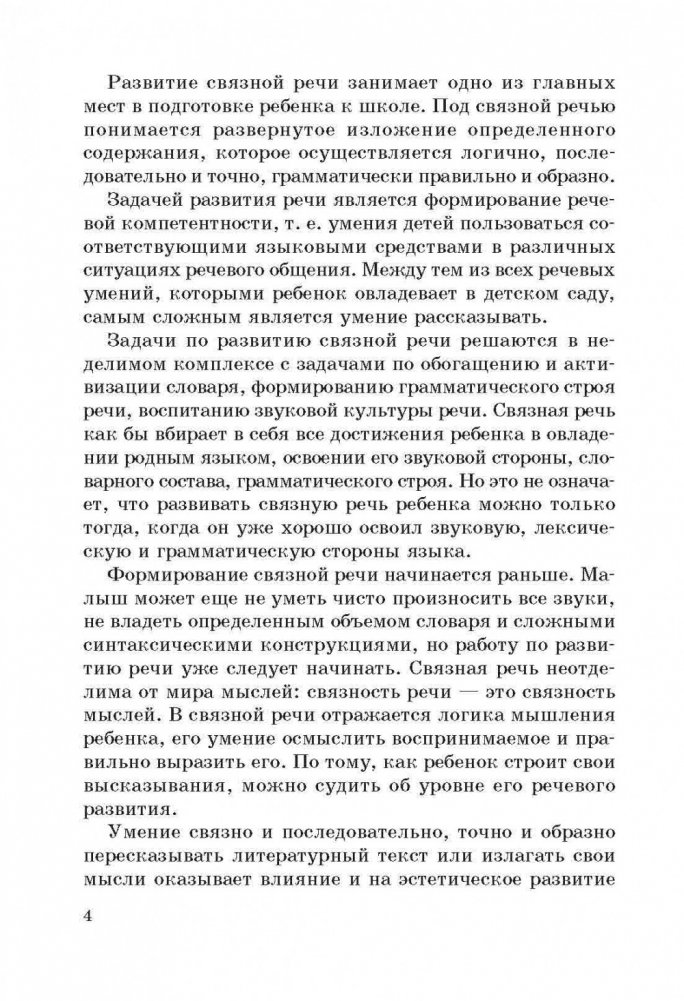 Развитие связной речи занимает одно из главных мест в подготовке ребенка к школе. Под связной речью понимается развернутое изложение определенного содержания, которое осуществляется логично, последовательно и точно, грамматически правильно и образно.

Задачей развития речи является формирование речевой компетентности, т. е. умения детей пользоваться соответствующими языковыми средствами в различных ситуациях речевого общения. Между тем из всех речевых умений, которыми ребенок овладевает в детском саду, самым сложным является умение рассказывать.

Задачи по развитию связной речи решаются в неделимом комплексе с задачами по обогащению и активизации словаря, формированию грамматического строя речи, воспитанию звуковой культуры речи. Связная речь как бы вбирает в себя все достижения ребенка в овладении родным языком, освоении его звуковой стороны, словарного состава, грамматического строя. Но это не означает, что развивать связную речь ребенка можно только тогда, когда он уже хорошо освоил звуковую, лексическую и грамматическую стороны языка.

Формирование связной речи начинается раньше. Малыш может еще не уметь чисто произносить все звуки, не владеть определенным объемом словаря и сложными синтаксическими конструкциями, но работу по развитию речи уже следует начинать. Связная речь неотделима от мира мыслей: связность речи — это связность мыслей. В связной речи отражается логика мышления ребенка, его умение осмыслить воспринимаемое и правильно выразить его. По тому, как ребенок строит свои высказывания, можно судить об уровне его речевого развития.

Умение связно и последовательно, точно и образно пересказывать литературный текст или излагать свои мысли оказывает влияние и на эстетическое развитие

4